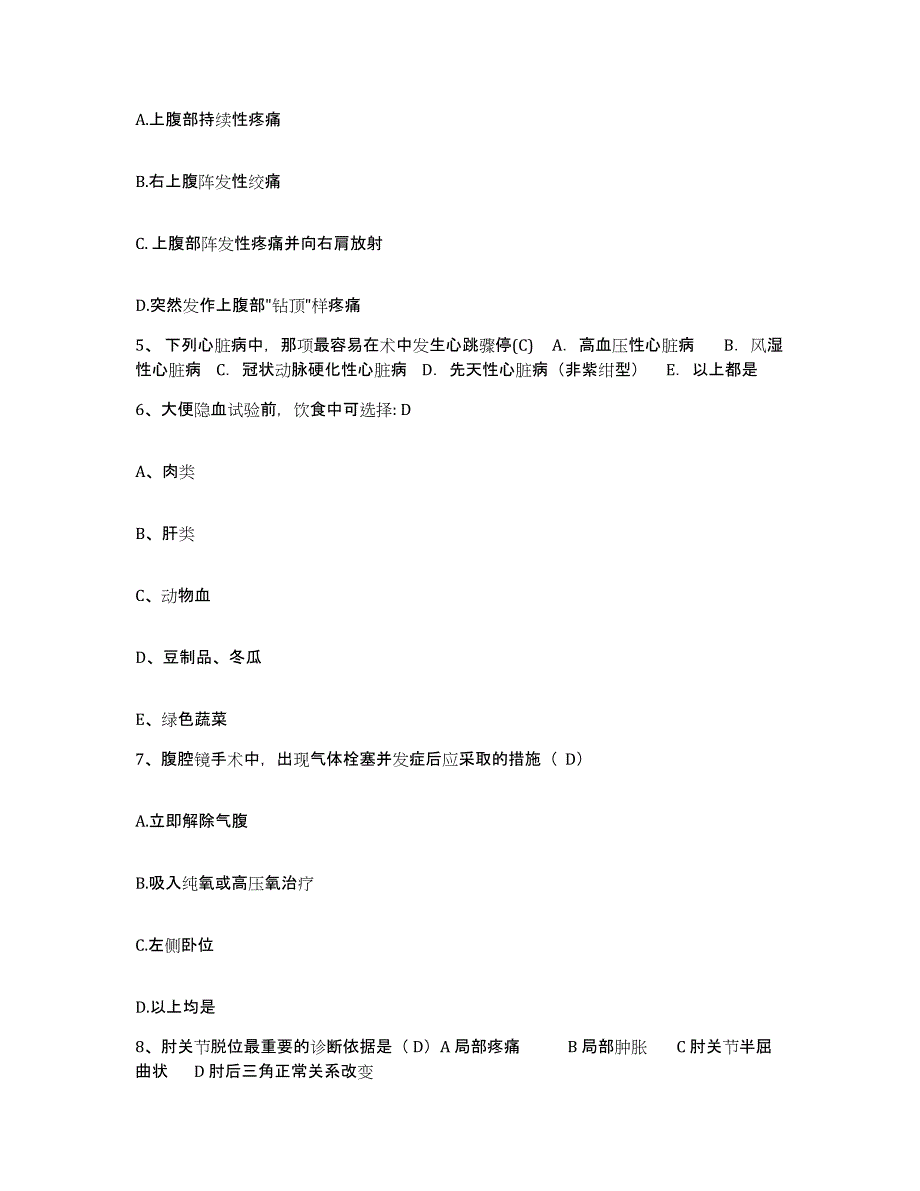 A.上腹部持续性疼痛

B.右上腹阵发性绞痛

C.上腹部阵发性疼痛并向右肩放射

D.突然发作上腹部"钻顶"样疼痛

5、下列心脏病中，那项最容易在术中发生心跳骤停(C) A. 高血压性心脏病 B. 风湿性心脏病 C. 冠状动脉硬化性心脏病 D. 先天性心脏病（非紫绀型） E. 以上都是

6、大便隐血试验前，饮食中可选择: D

A、肉类

B、肝类

C、动物血

D、豆制品、冬瓜

E、绿色蔬菜

7、腹腔镜手术中，出现气体栓塞并发症后应采取的措施（ D）

A.立即解除气腹

B.吸入纯氧或高压氧治疗

C.左侧卧位

D.以上均是

8、肘关节脱位最重要的诊断依据是（D）A 局部疼痛 B 局部肿胀 C 肘关节半屈曲状 D 肘后三角正常关系改变